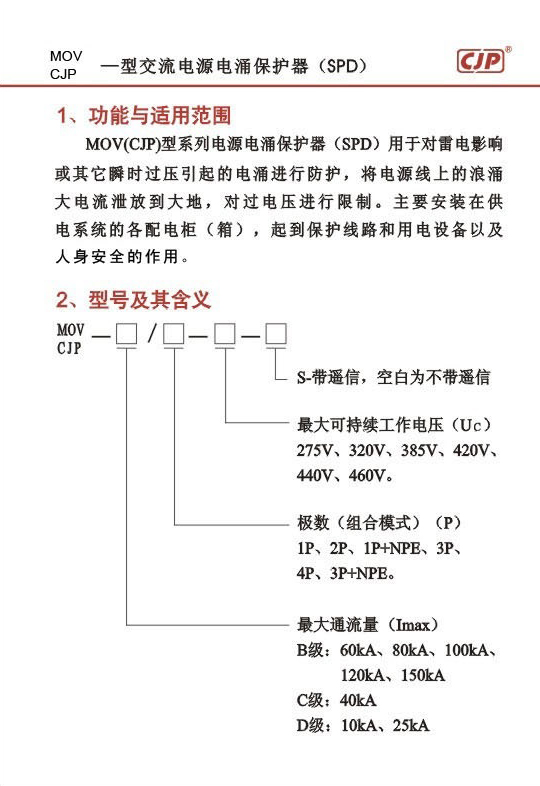 MOV
CJP —型交流电源电涌保护器（SPD）

CJP®

1、功能与适用范围

MOV(CJP)型系列电源电涌保护器（SPD）用于对雷电影响或其它瞬时过压引起的电涌进行防护，将电源线上的浪涌大电流泄放到大地，对过电压进行限制。主要安装在供电系统的各配电柜（箱），起到保护线路和用电设备以及人身安全的作用。

2、型号及其含义

MOV
CJP —□/□—□—□

S-带遥信，空白为不带遥信

最大可持续工作电压（Uc）
275V、320V、385V、420V、440V、460V。

极数（组合模式）（P）
1P、2P、1P+NPE、3P、4P、3P+NPE。

最大通流量（Imax）
B级：60kA、80kA、100kA、120kA、150kA
C级：40kA
D级：10kA、25kA